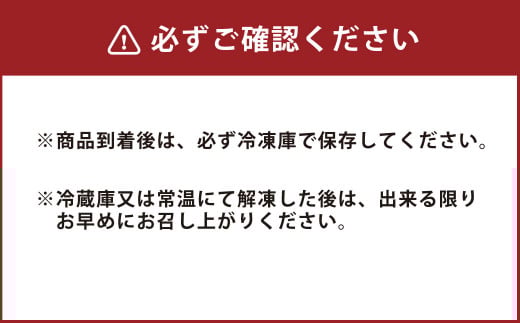 必ずご確認ください

※商品到着後は、必ず冷凍庫で保存してください。

※冷蔵庫又は常温にて解凍した後は、出来る限りお早めにお召し上がりください。